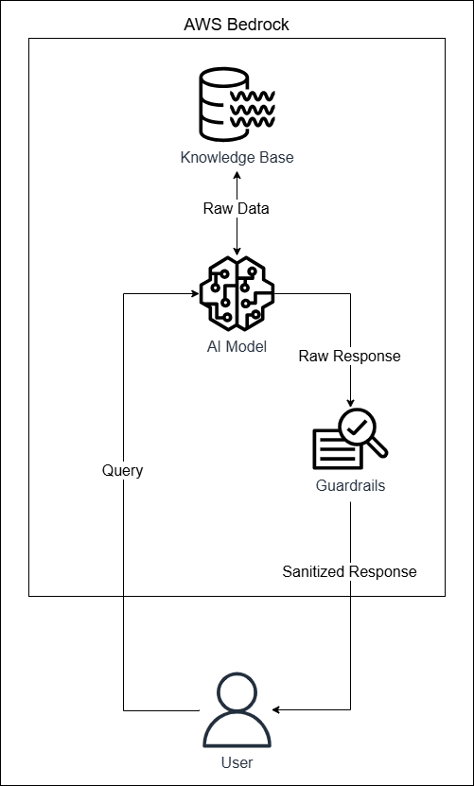 AWS Bedrock

Knowledge Base

Raw Data

AI Model

Raw Response

Query

Guardrails

Sanitized Response

User